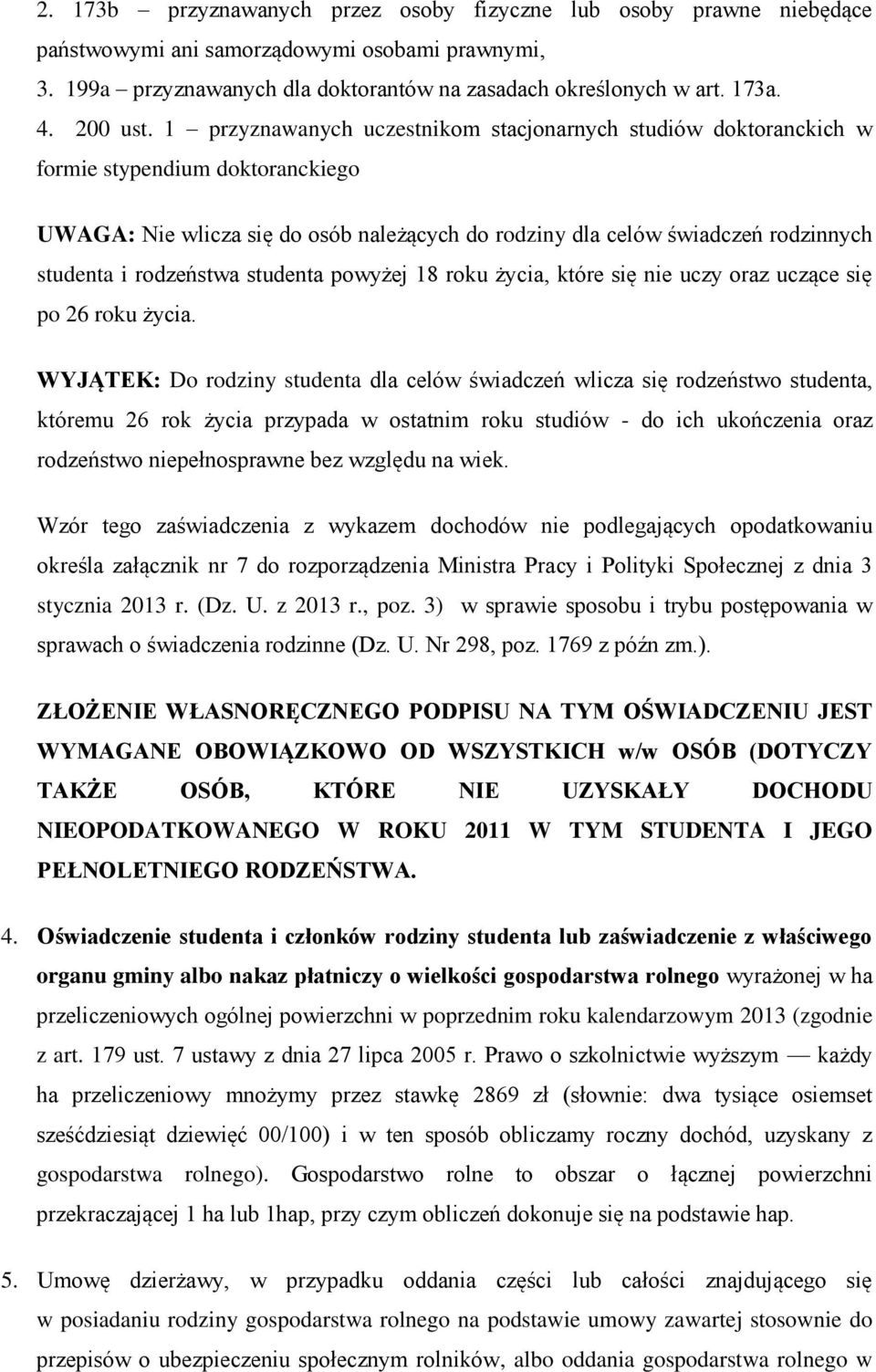 2. 173b – przyznawanych przez osoby fizyczne lub osoby prawne niebędące państwowymi ani samorządowymi osobami prawnymi,
3. 199a – przyznawanych dla doktorantów na zasadach określonych w art. 173a.
4. 200 ust. 1 – przyznawanych uczestnikom stacjonarnych studiów doktoranckich w formie stypendium doktoranckiego

UWAGA: Nie wlicza się do osób należących do rodziny dla celów świadczeń rodzinnych studenta i rodzeństwa studenta powyżej 18 roku życia, które się nie uczy oraz uczące się po 26 roku życia.

WYJĄTEK: Do rodziny studenta dla celów świadczeń wlicza się rodzeństwo studenta, któremu 26 rok życia przypada w ostatnim roku studiów - do ich ukończenia oraz rodzeństwo niepełnosprawne bez względu na wiek.

Wzór tego zaświadczenia z wykazem dochodów nie podlegających opodatkowaniu określa załącznik nr 7 do rozporządzenia Ministra Pracy i Polityki Społecznej z dnia 3 stycznia 2013 r. (Dz. U. z 2013 r., poz. 3) w sprawie sposobu i trybu postępowania w sprawach o świadczenia rodzinne (Dz. U. Nr 298, poz. 1769 z późn zm.).

ZŁOŻENIE WŁASNORĘCZNEGO PODPISU NA TYM OŚWIADCZENIU JEST WYMAGANE OBOWIĄZKOWO OD WSZYSTKICH w/w OSÓB (DOTYCZY TAKŻE OSÓB, KTÓRE NIE UZYSKAŁY DOCHODU NIEOPODATKOWANEGO W ROKU 2011 W TYM STUDENTA I JEGO PEŁNOLETNIEGO RODZEŃSTWA.

4. Oświadczenie studenta i członków rodziny studenta lub zaświadczenie z właściwego organu gminy albo nakaz płatniczy o wielkości gospodarstwa rolnego wyrażonej w ha przeliczeniowych ogólnej powierzchni w poprzednim roku kalendarzowym 2013 (zgodnie z art. 179 ust. 7 ustawy z dnia 27 lipca 2005 r. Prawo o szkolnictwie wyższym — każdy ha przeliczeniowy mnożymy przez stawkę 2869 zł (słownie: dwa tysiące osiemset sześćdziesiąt dziewięć 00/100) i w ten sposób obliczamy roczny dochód, uzyskany z gospodarstwa rolnego). Gospodarstwo rolne to obszar o łącznej powierzchni przekraczającej 1 ha lub 1hap, przy czym obliczeń dokonuje się na podstawie hap.

5. Umowę dzierżawy, w przypadku oddania części lub całości znajdującego się w posiadaniu rodziny gospodarstwa rolnego na podstawie umowy zawartej stosownie do przepisów o ubezpieczeniu społecznym rolników, albo oddania gospodarstwa rolnego w